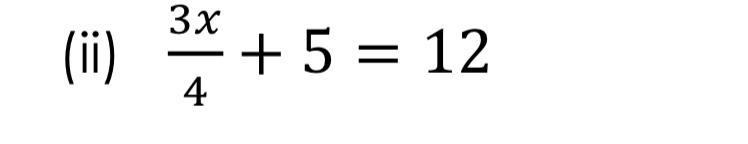 (ii) $\frac{3x}{4} + 5 = 12$